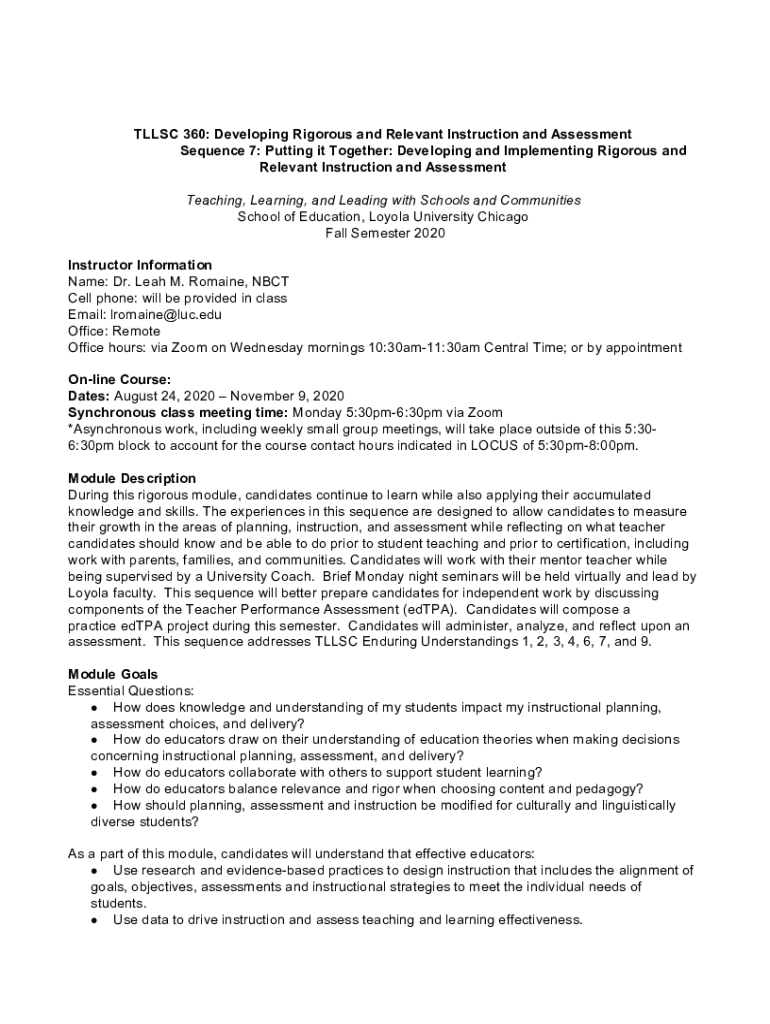 TLLSC 360: Developing Rigorous and Relevant Instruction and Assessment
Sequence 7: Putting it Together: Developing and Implementing Rigorous and Relevant Instruction and Assessment

Teaching, Learning, and Leading with Schools and Communities
School of Education, Loyola University Chicago
Fall Semester 2020

Instructor Information
Name: Dr. Leah M. Romaine, NBCT
Cell phone: will be provided in class
Email: lromaine@luc.edu
Office: Remote
Office hours: via Zoom on Wednesday mornings 10:30am-11:30am Central Time; or by appointment

On-line Course:
Dates: August 24, 2020 – November 9, 2020
Synchronous class meeting time: Monday 5:30pm-6:30pm via Zoom
*Asynchronous work, including weekly small group meetings, will take place outside of this 5:30-6:30pm block to account for the course contact hours indicated in LOCUS of 5:30pm-8:00pm.

Module Description
During this rigorous module, candidates continue to learn while also applying their accumulated knowledge and skills. The experiences in this sequence are designed to allow candidates to measure their growth in the areas of planning, instruction, and assessment while reflecting on what teacher candidates should know and be able to do prior to student teaching and prior to certification, including work with parents, families, and communities. Candidates will work with their mentor teacher while being supervised by a University Coach. Brief Monday night seminars will be held virtually and lead by Loyola faculty. This sequence will better prepare candidates for independent work by discussing components of the Teacher Performance Assessment (edTPA). Candidates will compose a practice edTPA project during this semester. Candidates will administer, analyze, and reflect upon an assessment. This sequence addresses TLLSC Enduring Understandings 1, 2, 3, 4, 6, 7, and 9.

Module Goals
Essential Questions:
● How does knowledge and understanding of my students impact my instructional planning, assessment choices, and delivery?
● How do educators draw on their understanding of education theories when making decisions concerning instructional planning, assessment, and delivery?
● How do educators collaborate with others to support student learning?
● How do educators balance relevance and rigor when choosing content and pedagogy?
● How should planning, assessment and instruction be modified for culturally and linguistically diverse students?

As a part of this module, candidates will understand that effective educators:
● Use research and evidence-based practices to design instruction that includes the alignment of goals, objectives, assessments and instructional strategies to meet the individual needs of students.
● Use data to drive instruction and assess teaching and learning effectiveness.